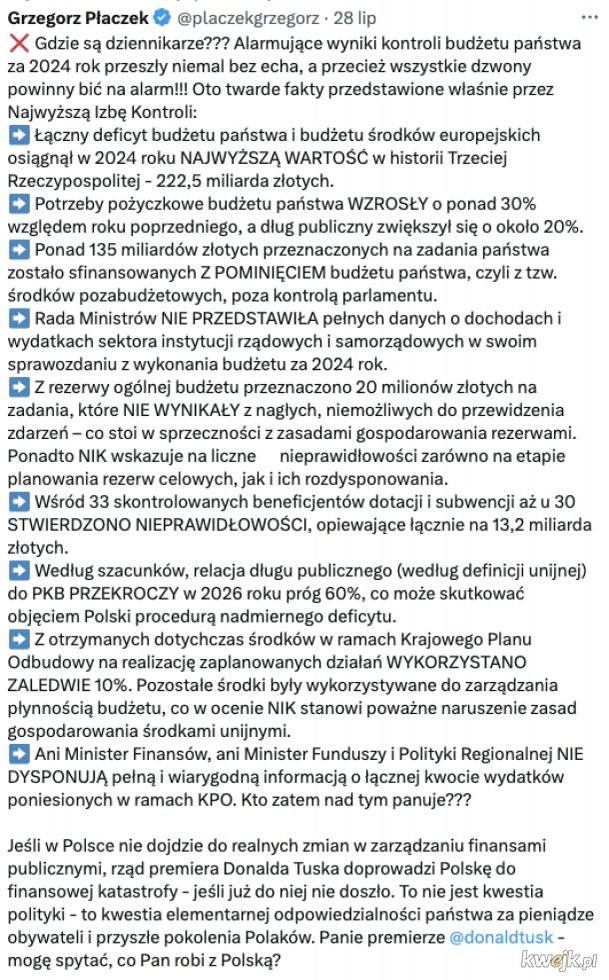 Grzegorz Płaczek @placzekgrzegorz · 28 lip

❌ Gdzie są dziennikarze??? Alarmujące wyniki kontroli budżetu państwa za 2024 rok przeszły niemal bez echa, a przecież wszystkie dzwony powinny bić na alarm!!! Oto twarde fakty przedstawione właśnie przez Najwyższą Izbę Kontroli:
➡️ Łączny deficyt budżetu państwa i budżetu środków europejskich osiągnął w 2024 roku NAJWYŻSZĄ WARTOŚĆ w historii Trzeciej Rzeczypospolitej - 222,5 miliarda złotych.
➡️ Potrzeby pożyczkowe budżetu państwa WZROSŁY o ponad 30% względem roku poprzedniego, a dług publiczny zwiększył się o około 20%.
➡️ Ponad 135 miliardów złotych przeznaczonych na zadania państwa zostało sfinansowanych Z POMINIĘCIEM budżetu państwa, czyli z tzw. środków pozabudżetowych, poza kontrolą parlamentu.
➡️ Rada Ministrów NIE PRZEDSTAWIŁA pełnych danych o dochodach i wydatkach sektora instytucji rządowych i samorządowych w swoim sprawozdaniu z wykonania budżetu za 2024 rok.
➡️ Z rezerwy ogólnej budżetu przeznaczono 20 milionów złotych na zadania, które NIE WYNIKAŁY z nagłych, niemożliwych do przewidzenia zdarzeń – co stoi w sprzeczności z zasadami gospodarowania rezerwami. Ponadto NIK wskazuje na liczne nieprawidłowości zarówno na etapie planowania rezerw celowych, jak i ich rozdysponowania.
➡️ Wśród 33 skontrolowanych beneficjentów dotacji i subwencji aż u 30 STWIERDZONO NIEPRAWIDŁOWOŚCI, opiewające łącznie na 13,2 miliarda złotych.
➡️ Według szacunków, relacja długu publicznego (według definicji unijnej) do PKB PRZEKROCZY w 2026 roku próg 60%, co może skutkować objęciem Polski procedurą nadmiernego deficytu.
➡️ Z otrzymanych dotychczas środków w ramach Krajowego Planu Odbudowy na realizację zaplanowanych działań WYKORZYSTANO ZALEDWIE 10%. Pozostałe środki były wykorzystywane do zarządzania płynnością budżetu, co w ocenie NIK stanowi poważne naruszenie zasad gospodarowania środkami unijnymi.
➡️ Ani Minister Finansów, ani Minister Funduszy i Polityki Regionalnej NIE DYSPONUJĄ pełną i wiarygodną informacją o łącznej kwocie wydatków poniesionych w ramach KPO. Kto zatem nad tym panuje???

Jeśli w Polsce nie dojdzie do realnych zmian w zarządzaniu finansami publicznymi, rząd premiera Donalda Tuska doprowadzi Polskę do finansowej katastrofy - jeśli już do niej nie doszło. To nie jest kwestia polityki - to kwestia elementarnej odpowiedzialności państwa za pieniądze obywateli i przyszłe pokolenia Polaków. Panie premierze @donaldtusk - mogę spytać, co Pan robi z Polską?

kwejk.pl